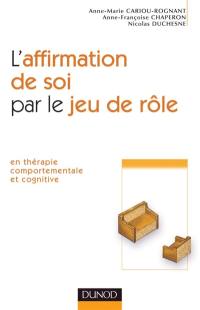 Anne-Marie CARIOU-ROGNANT
Anne-Françoise CHAPERON
Nicolas DUCHESNE

L'affirmation de soi par le jeu de rôle

en thérapie comportementale et cognitive

DUNOD